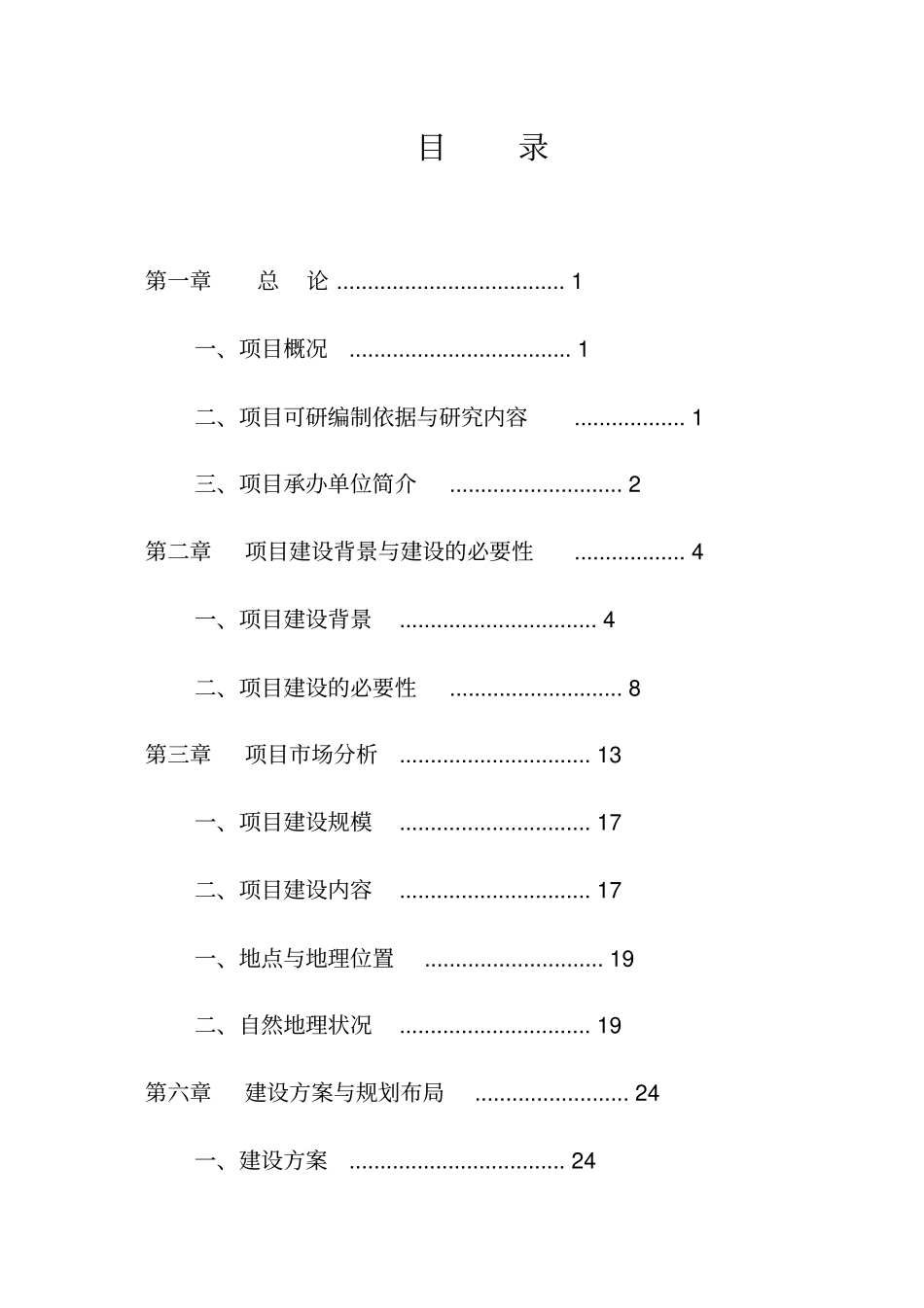 目　录

第一章　总　论 ..................................... 1

一、项目概况 .................................... 1

二、项目可研编制依据与研究内容 .................. 1

三、项目承办单位简介 ............................ 2

第二章　项目建设背景与建设的必要性 .................. 4

一、项目建设背景 ................................ 4

二、项目建设的必要性 ............................ 8

第三章　项目市场分析 ............................... 13

一、项目建设规模 ............................... 17

二、项目建设内容 ............................... 17

一、地点与地理位置 ............................. 19

二、自然地理状况 ............................... 19

第六章　建设方案与规划布局 ......................... 24

一、建设方案 ................................... 24